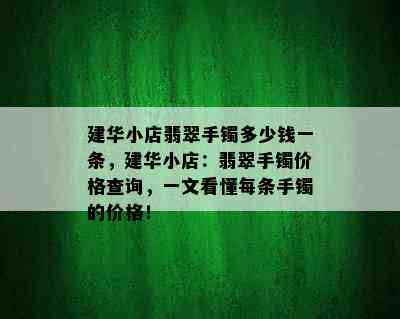 建华小店翡翠手镯多少钱一条，建华小店：翡翠手镯价格查询，一文看懂每条手镯的价格！